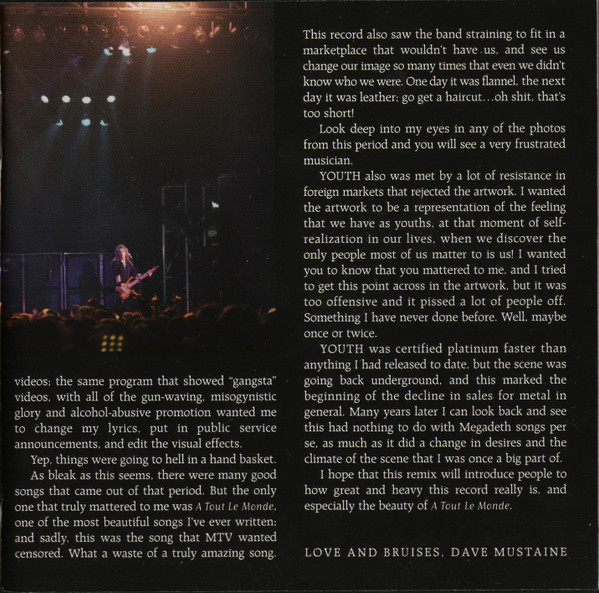 videos; the same program that showed "gangsta" videos, with all of the gun-waving, misogynistic glory and alcohol-abusive promotion wanted me to change my lyrics, put in public service announcements, and edit the visual effects.

Yep, things were going to hell in a hand basket.

As bleak as this seems, there were many good songs that came out of that period. But the only one that truly mattered to me was A Tout Le Monde, one of the most beautiful songs I've ever written; and sadly, this was the song that MTV wanted censored. What a waste of a truly amazing song.

This record also saw the band straining to fit in a marketplace that wouldn't have us, and see us change our image so many times that even we didn't know who we were. One day it was flannel, the next day it was leather; go get a haircut...oh shit, that's too short!

Look deep into my eyes in any of the photos from this period and you will see a very frustrated musician.

YOUTH also was met by a lot of resistance in foreign markets that rejected the artwork. I wanted the artwork to be a representation of the feeling that we have as youths, at that moment of self-realization in our lives, when we discover the only people most of us matter to is us! I wanted you to know that you mattered to me, and I tried to get this point across in the artwork, but it was too offensive and it pissed a lot of people off. Something I have never done before. Well, maybe once or twice.

YOUTH was certified platinum faster than anything I had released to date, but the scene was going back underground, and this marked the beginning of the decline in sales for metal in general. Many years later I can look back and see this had nothing to do with Megadeth songs per se, as much as it did a change in desires and the climate of the scene that I was once a big part of.

I hope that this remix will introduce people to how great and heavy this record really is, and especially the beauty of A Tout Le Monde.

LOVE AND BRUISES, DAVE MUSTAINE